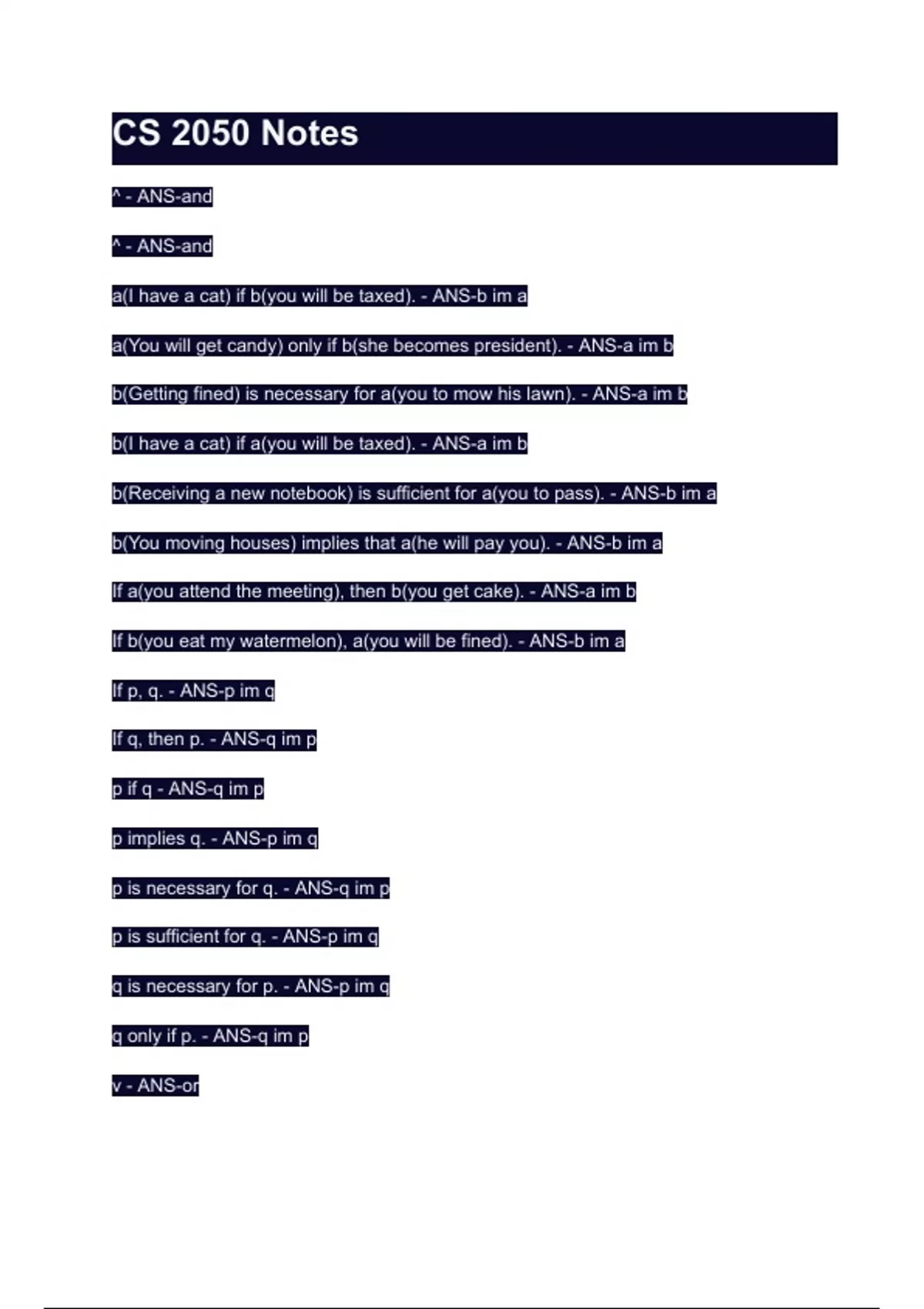 CS 2050 Notes

^ - ANS-and

^ - ANS-and

a(I have a cat) if b(you will be taxed). - ANS-b im a

a(You will get candy) only if b(she becomes president). - ANS-a im b

b(Getting fined) is necessary for a(you to mow his lawn). - ANS-a im b

b(I have a cat) if a(you will be taxed). - ANS-a im b

b(Receiving a new notebook) is sufficient for a(you to pass). - ANS-b im a

b(You moving houses) implies that a(he will pay you). - ANS-b im a

If a(you attend the meeting), then b(you get cake). - ANS-a im b

If b(you eat my watermelon), a(you will be fined). - ANS-b im a

If p, q. - ANS-p im q

If q, then p. - ANS-q im p

p if q - ANS-q im p

p implies q. - ANS-p im q

p is necessary for q. - ANS-q im p

p is sufficient for q. - ANS-p im q

q is necessary for p. - ANS-p im q

q only if p. - ANS-q im p

v - ANS-or